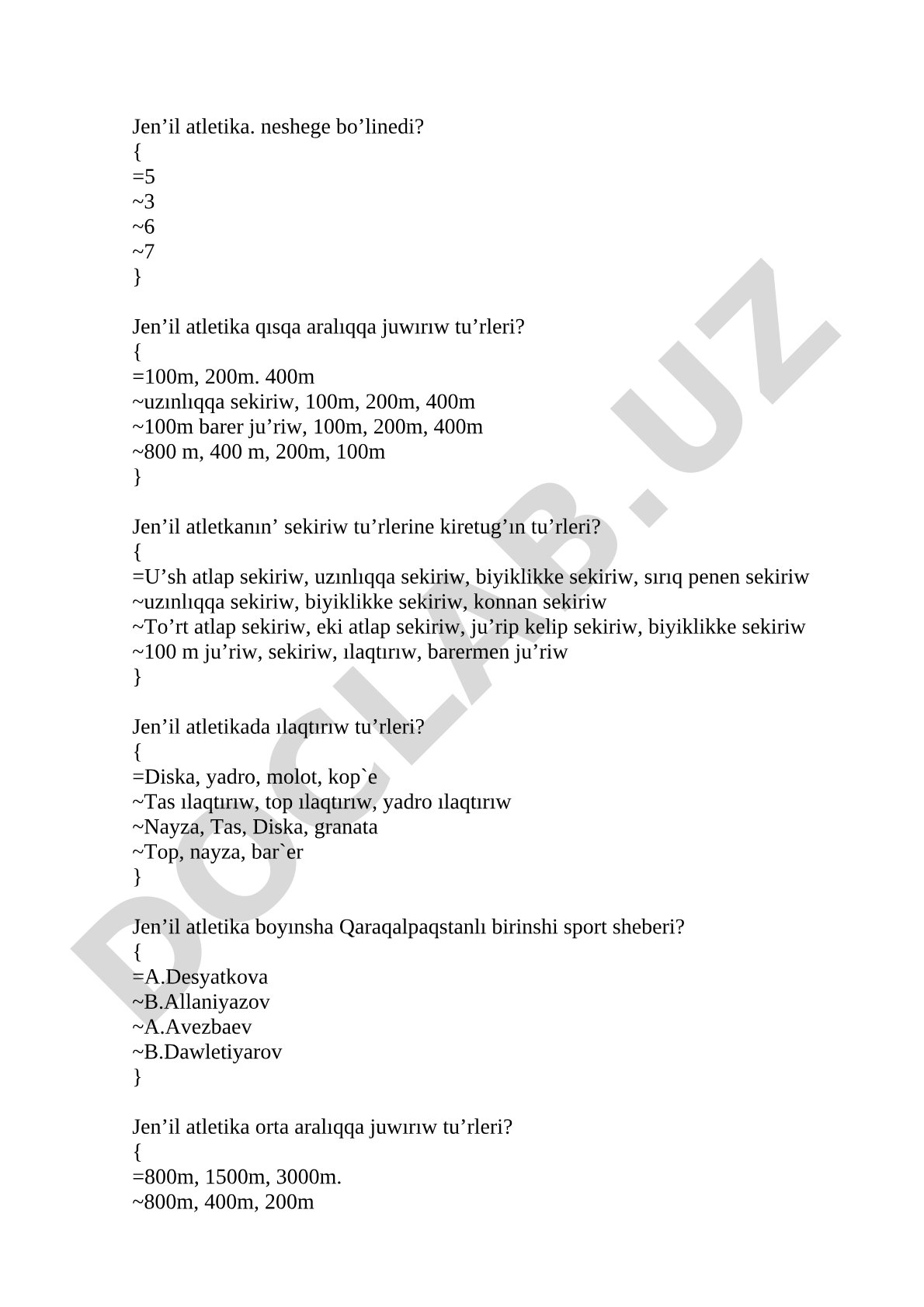 Jen’il atletika. neshege bo’linedi?
{
=5
~3
~6
~7
}

Jen’il atletika qısqa aralıqqa juwırıw tu’rleri?
{
=100m, 200m. 400m
~uzınlıqqa sekiriw, 100m, 200m, 400m
~100m barer ju’riw, 100m, 200m, 400m
~800 m, 400 m, 200m, 100m
}

Jen’il atletkanın’ sekiriw tu’rlerine kiretug’ın tu’rleri?
{
=U’sh atlap sekiriw, uzınlıqqa sekiriw, biyiklikke sekiriw, sırıq penen sekiriw
~uzınlıqqa sekiriw, biyiklikke sekiriw, konnan sekiriw
~To’rt atlap sekiriw, eki atlap sekiriw, ju’rip kelip sekiriw, biyiklikke sekiriw
~100 m ju’riw, sekiriw, ılaqtırıw, barermen ju’riw
}

Jen’il atletikada ılaqtırıw tu’rleri?
{
=Diska, yadro, molot, kop`e
~Tas ılaqtırıw, top ılaqtırıw, yadro ılaqtırıw
~Nayza, Tas, Diska, granata
~Top, nayza, bar`er
}

Jen’il atletika boyınsha Qaraqalpaqstanlı birinshi sport sheberi?
{
=A.Desyatkova
~B.Allaniyazov
~A.Avezbaev
~B.Dawletiyarov
}

Jen’il atletika orta aralıqqa juwırıw tu’rleri?
{
=800m, 1500m, 3000m.
~800m, 400m, 200m

DOCLAB.UZ